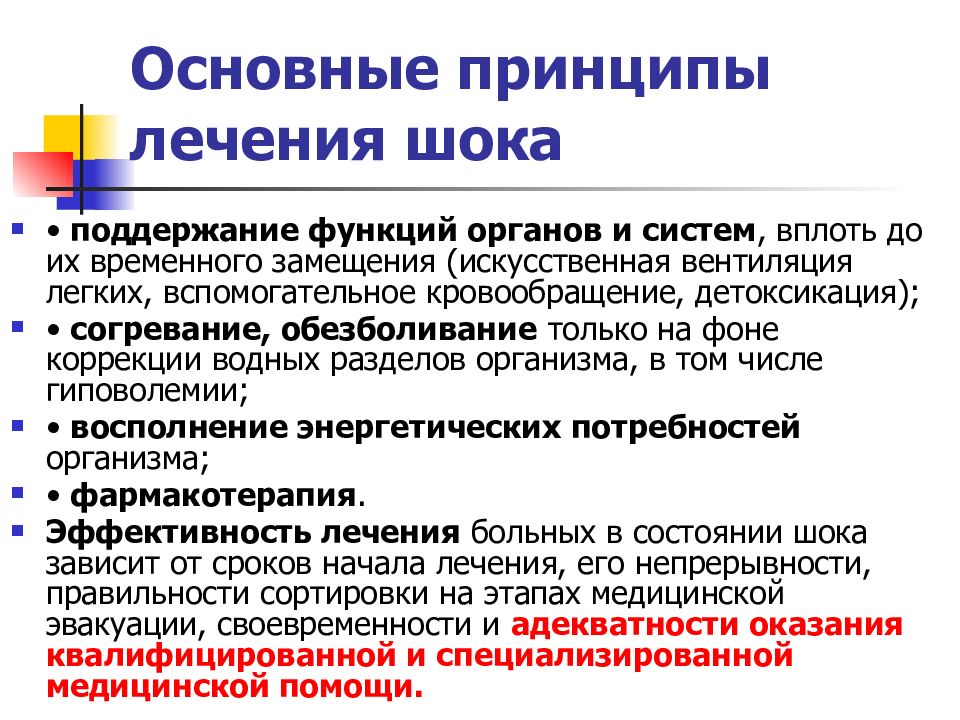 Основные принципы лечения шока

• поддержание функций органов и систем, вплоть до их временного замещения (искусственная вентиляция легких, вспомогательное кровообращение, детоксикация);

• согревание, обезболивание только на фоне коррекции водных разделов организма, в том числе гиповолемии;

• восполнение энергетических потребностей организма;

• фармакотерапия.

Эффективность лечения больных в состоянии шока зависит от сроков начала лечения, его непрерывности, правильности сортировки на этапах медицинской эвакуации, своевременности и адекватности оказания квалифицированной и специализированной медицинской помощи.